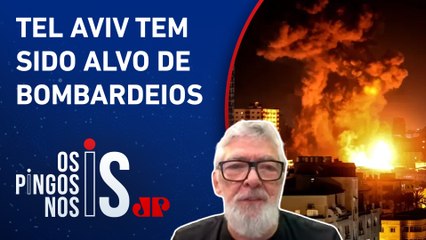 TEL AVIV TEM SIDO ALVO DE BOMBARDEIOS

OS PINGOS NOS IS

JP